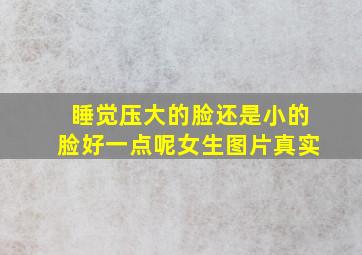 睡觉压大的脸还是小的脸好一点呢女生图片真实